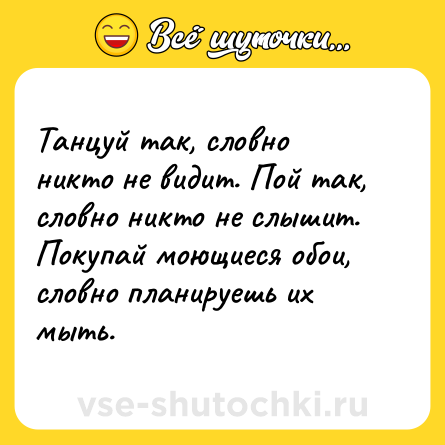 Всё шуточки...

Танцуй так, словно никто не видит. Пой так, словно никто не слышит. Покупай моющиеся обои, словно планируешь их мыть.

vse-shutochki.ru